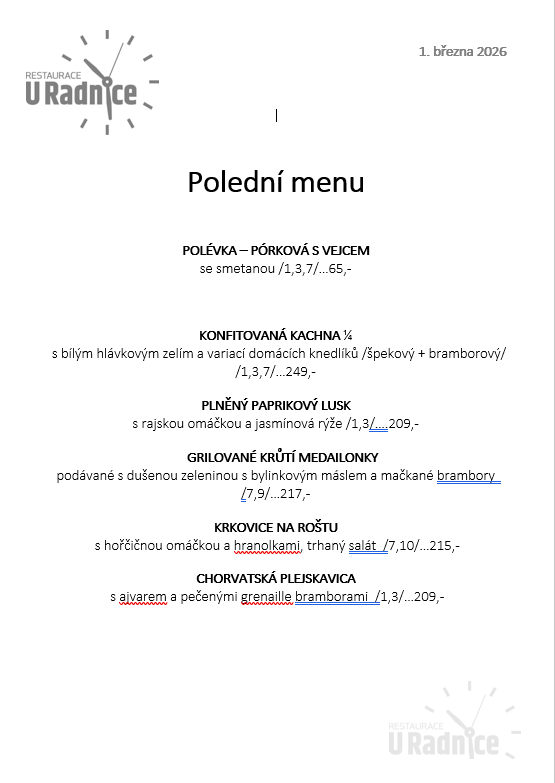 RESTAURACE
U Radnice

1. března 2026

Polední menu

POLÉVKA – PÓRKOVÁ S VEJCEM
se smetanou /1,3,7/…65,-

KONFITOVANÁ KACHNA ¼
s bílým hlávkovým zelím a variací domácích knedlíků /špekový + bramborový/ /1,3,7/…249,-

PLNĚNÝ PAPRIKOVÝ LUSK
s rajskou omáčkou a jasmínová rýže /1,3/….209,-

GRILOVANÉ KRŮTÍ MEDAILONKY
podávané s dušenou zeleninou s bylinkovým máslem a mačkané brambory /7,9/…217,-

KRKOVICE NA ROŠTU
s hořčičnou omáčkou a hranolkami, trhaný salát /7,10/…215,-

CHORVATSKÁ PLEJSKAVICA
s ajvarem a pečenými grenaille bramborami /1,3/…209,-

RESTAURACE
U Radnice